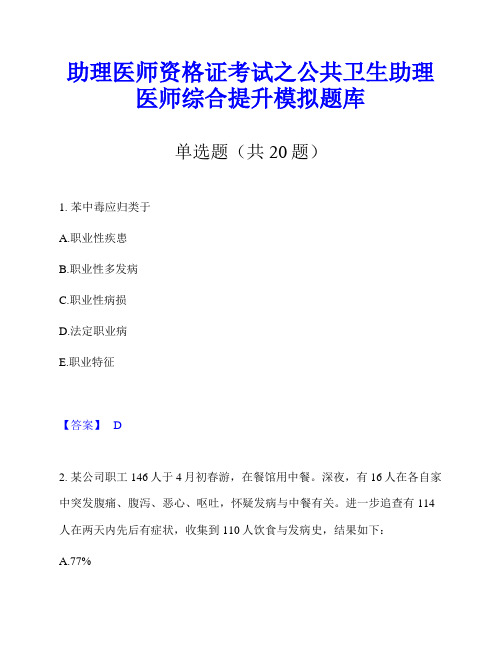 助理医师资格证考试之公共卫生助理医师综合提升模拟题库

单选题（共 20 题）

1. 苯中毒应归类于

A.职业性疾患

B.职业性多发病

C.职业性病损

D.法定职业病

E.职业特征

【答案】 D

2. 某公司职工 146 人于 4 月初春游，在餐馆用中餐。深夜，有 16 人在各自家中突发腹痛、腹泻、恶心、呕吐，怀疑发病与中餐有关。进一步追查有 114 人在两天内先后有症状，收集到 110 人饮食与发病史，结果如下：

A.77%